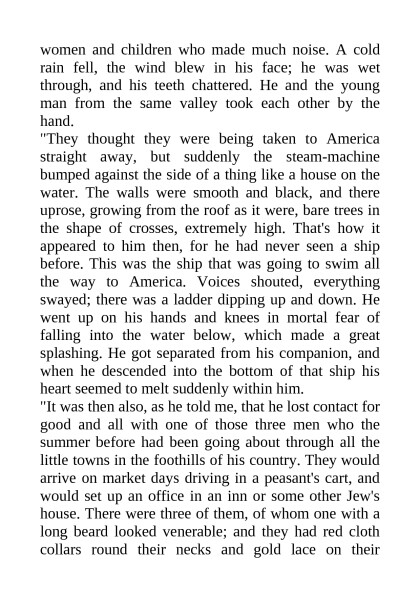 women and children who made much noise. A cold rain fell, the wind blew in his face; he was wet through, and his teeth chattered. He and the young man from the same valley took each other by the hand.

"They thought they were being taken to America straight away, but suddenly the steam-machine bumped against the side of a thing like a house on the water. The walls were smooth and black, and there uprose, growing from the roof as it were, bare trees in the shape of crosses, extremely high. That's how it appeared to him then, for he had never seen a ship before. This was the ship that was going to swim all the way to America. Voices shouted, everything swayed; there was a ladder dipping up and down. He went up on his hands and knees in mortal fear of falling into the water below, which made a great splashing. He got separated from his companion, and when he descended into the bottom of that ship his heart seemed to melt suddenly within him.

"It was then also, as he told me, that he lost contact for good and all with one of those three men who the summer before had been going about through all the little towns in the foothills of his country. They would arrive on market days driving in a peasant's cart, and would set up an office in an inn or some other Jew's house. There were three of them, of whom one with a long beard looked venerable; and they had red cloth collars round their necks and gold lace on their